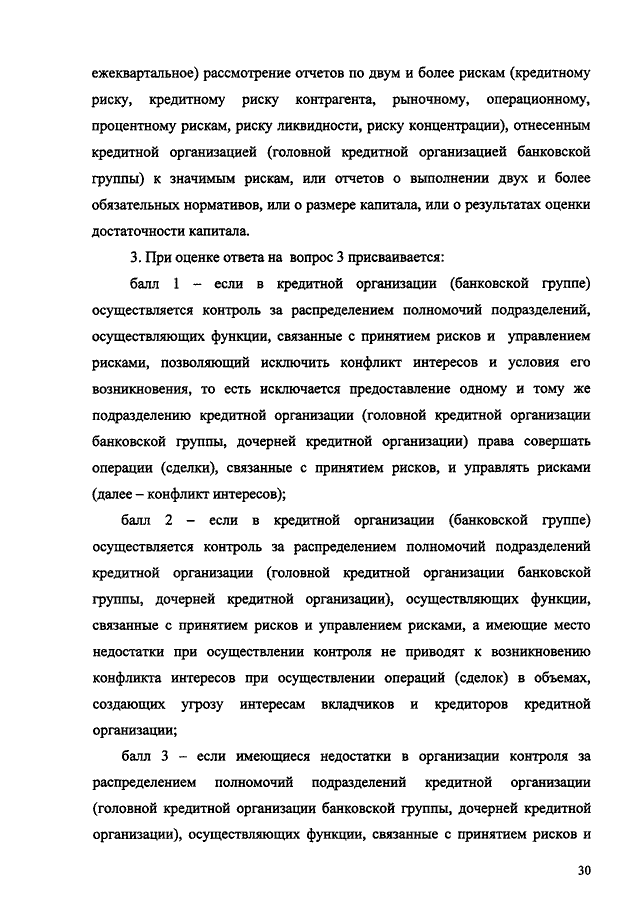 ежеквартальное) рассмотрение отчетов по двум и более рискам (кредитному риску, кредитному риску контрагента, рыночному, операционному, процентному рискам, риску ликвидности, риску концентрации), отнесенным кредитной организацией (головной кредитной организацией банковской группы) к значимым рискам, или отчетов о выполнении двух и более обязательных нормативов, или о размере капитала, или о результатах оценки достаточности капитала.

3. При оценке ответа на вопрос 3 присваивается:

балл 1 – если в кредитной организации (банковской группе) осуществляется контроль за распределением полномочий подразделений, осуществляющих функции, связанные с принятием рисков и управлением рисками, позволяющий исключить конфликт интересов и условия его возникновения, то есть исключается предоставление одному и тому же подразделению кредитной организации (головной кредитной организации банковской группы, дочерней кредитной организации) права совершать операции (сделки), связанные с принятием рисков, и управлять рисками (далее – конфликт интересов);

балл 2 – если в кредитной организации (банковской группе) осуществляется контроль за распределением полномочий подразделений кредитной организации (головной кредитной организации банковской группы, дочерней кредитной организации), осуществляющих функции, связанные с принятием рисков и управлением рисками, а имеющие место недостатки при осуществлении контроля не приводят к возникновению конфликта интересов при осуществлении операций (сделок) в объемах, создающих угрозу интересам вкладчиков и кредиторов кредитной организации;

балл 3 – если имеющиеся недостатки в организации контроля за распределением полномочий подразделений кредитной организации (головной кредитной организации банковской группы, дочерней кредитной организации), осуществляющих функции, связанные с принятием рисков и

30